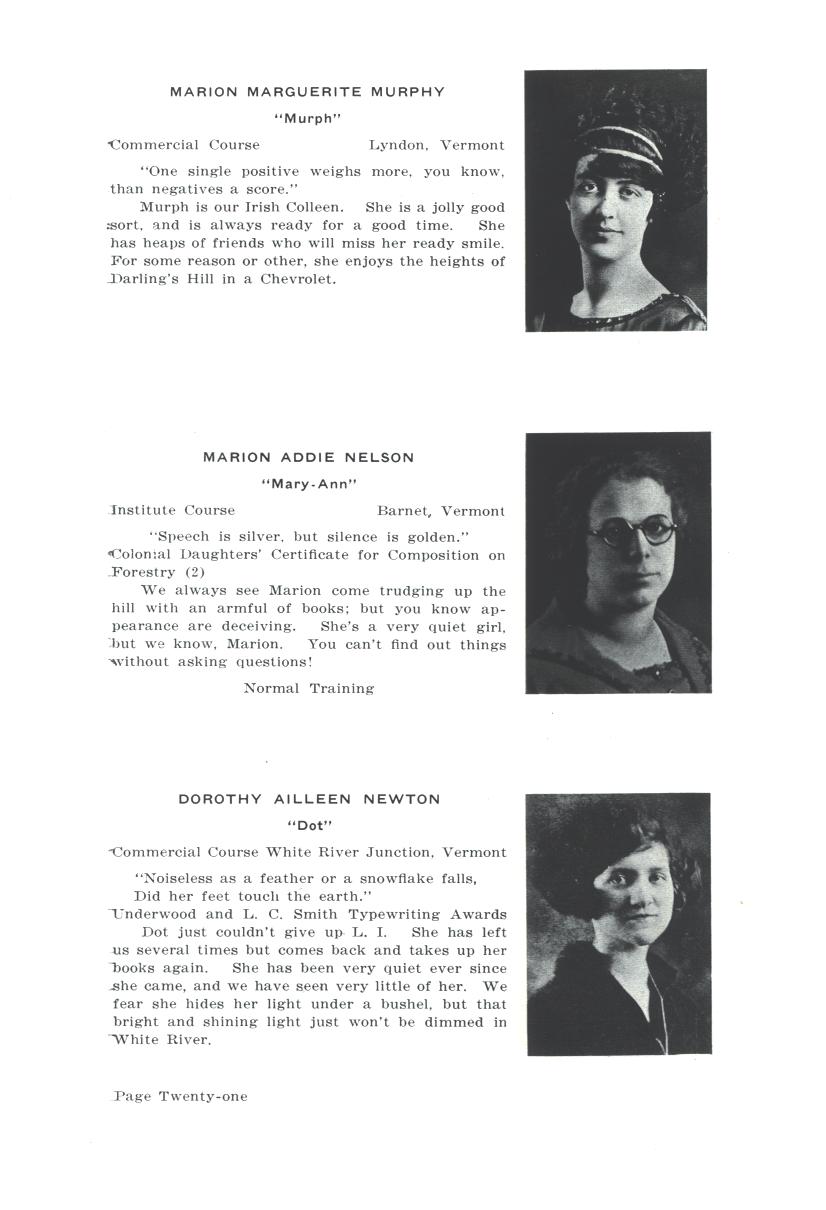 MARION MARGUERITE MURPHY

"Murph"

Commercial Course Lyndon, Vermont

"One single positive weighs more, you know, than negatives a score."

Murph is our Irish Colleen. She is a jolly good sort, and is always ready for a good time. She has heaps of friends who will miss her ready smile. For some reason or other, she enjoys the heights of Darling's Hill in a Chevrolet.

MARION ADDIE NELSON

"Mary-Ann"

Institute Course Barnet, Vermont

"Speech is silver, but silence is golden."

Colonial Daughters' Certificate for Composition on Forestry (2)

We always see Marion come trudging up the hill with an armful of books; but you know appearance are deceiving. She's a very quiet girl, but we know, Marion. You can't find out things without asking questions!

Normal Training

DOROTHY AILLEEN NEWTON

"Dot"

Commercial Course White River Junction, Vermont

"Noiseless as a feather or a snowflake falls,
Did her feet touch the earth."

Underwood and L. C. Smith Typewriting Awards

Dot just couldn't give up L. I. She has left us several times but comes back and takes up her books again. She has been very quiet ever since she came, and we have seen very little of her. We fear she hides her light under a bushel, but that bright and shining light just won't be dimmed in White River.

Page Twenty-one